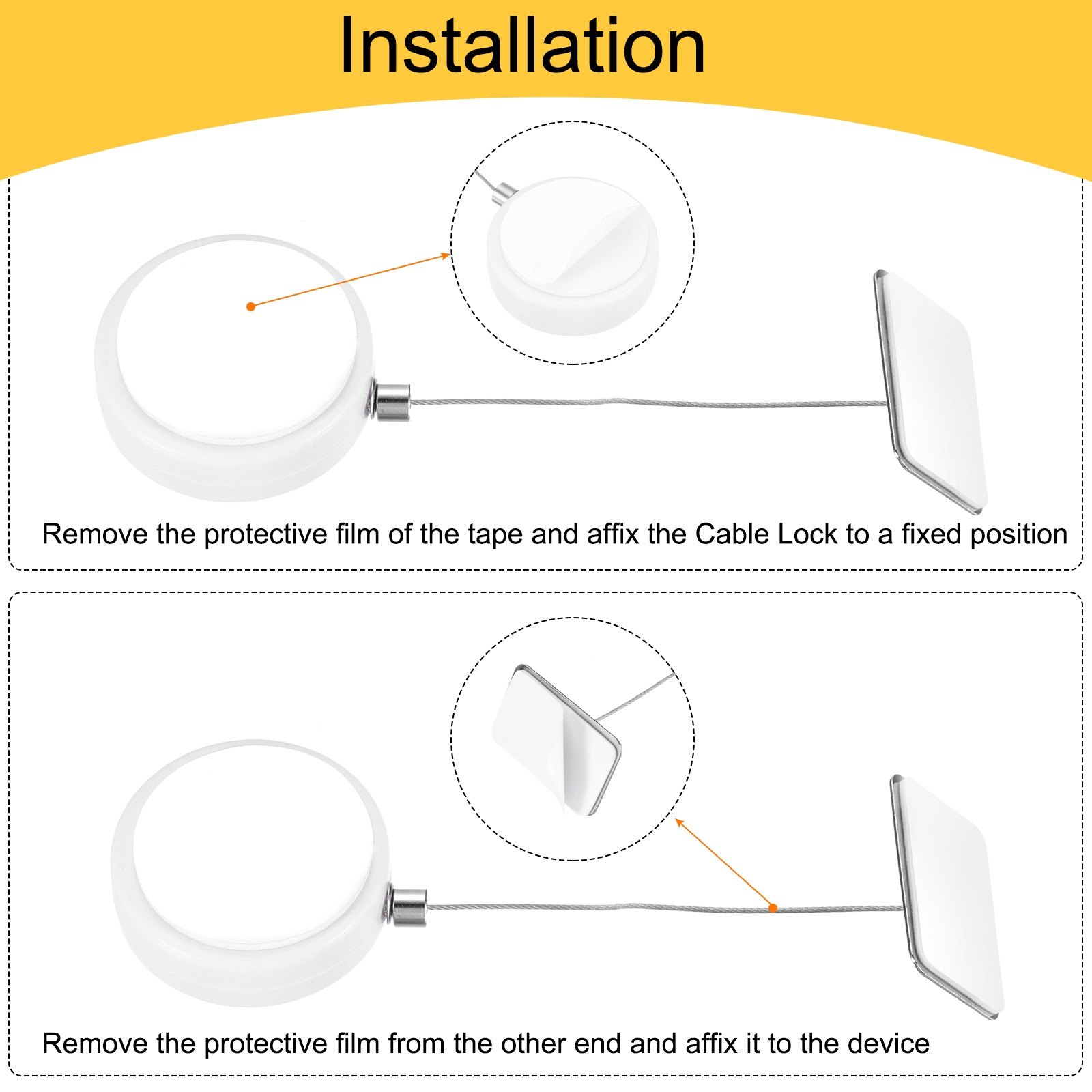 Installation

Remove the protective film of the tape and affix the Cable Lock to a fixed position

Remove the protective film from the other end and affix it to the device